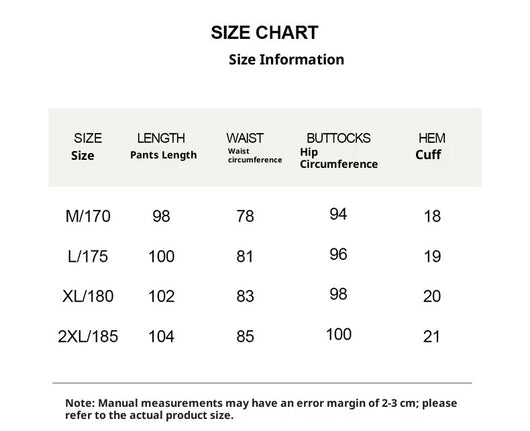 SIZE CHART

Size Information

| SIZE Size | LENGTH Pants Length | WAIST Waist circumference | BUTTOCKS Hip Circumference | HEM Cuff |
|---|---|---|---|---|
| M/170 | 98 | 78 | 94 | 18 |
| L/175 | 100 | 81 | 96 | 19 |
| XL/180 | 102 | 83 | 98 | 20 |
| 2XL/185 | 104 | 85 | 100 | 21 |

Note: Manual measurements may have an error margin of 2-3 cm; please refer to the actual product size.